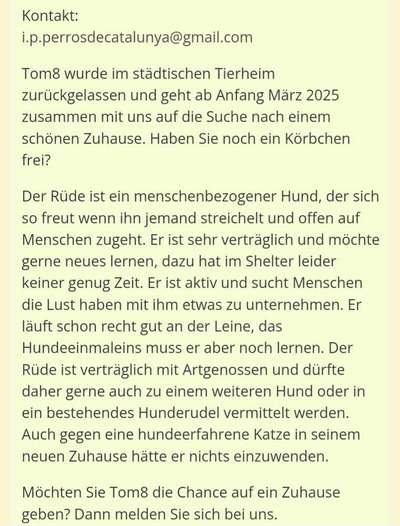 Kontakt:
i.p.perrosdecatalunya@gmail.com

Tom8 wurde im städtischen Tierheim zurückgelassen und geht ab Anfang März 2025 zusammen mit uns auf die Suche nach einem schönen Zuhause. Haben Sie noch ein Körbchen frei?

Der Rüde ist ein menschenbezogener Hund, der sich so freut wenn ihn jemand streichelt und offen auf Menschen zugeht. Er ist sehr verträglich und möchte gerne neues lernen, dazu hat im Shelter leider keiner genug Zeit. Er ist aktiv und sucht Menschen die Lust haben mit ihm etwas zu unternehmen. Er läuft schon recht gut an der Leine, das Hundeeinmaleins muss er aber noch lernen. Der Rüde ist verträglich mit Artgenossen und dürfte daher gerne auch zu einem weiteren Hund oder in ein bestehendes Hunderudel vermittelt werden. Auch gegen eine hundeerfahrene Katze in seinem neuen Zuhause hätte er nichts einzuwenden.

Möchten Sie Tom8 die Chance auf ein Zuhause geben? Dann melden Sie sich bei uns.